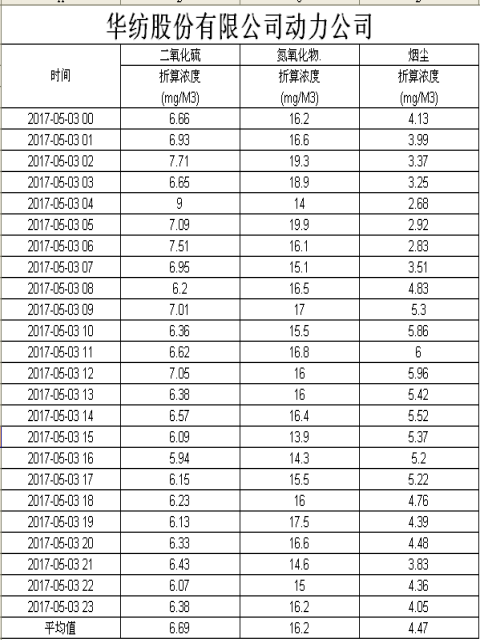 华纺股份有限公司动力公司

| 时间 | 二氧化硫 折算浓度 (mg/M3) | 氮氧化物. 折算浓度 (mg/M3) | 烟尘 折算浓度 (mg/M3) |
|---|---|---|---|
| 2017-05-03 00 | 6.66 | 16.2 | 4.13 |
| 2017-05-03 01 | 6.93 | 16.6 | 3.99 |
| 2017-05-03 02 | 7.71 | 19.3 | 3.37 |
| 2017-05-03 03 | 6.65 | 18.9 | 3.25 |
| 2017-05-03 04 | 9 | 14 | 2.68 |
| 2017-05-03 05 | 7.09 | 19.9 | 2.92 |
| 2017-05-03 06 | 7.51 | 16.1 | 2.83 |
| 2017-05-03 07 | 6.95 | 15.1 | 3.51 |
| 2017-05-03 08 | 6.2 | 16.5 | 4.83 |
| 2017-05-03 09 | 7.01 | 17 | 5.3 |
| 2017-05-03 10 | 6.36 | 15.5 | 5.86 |
| 2017-05-03 11 | 6.62 | 16.8 | 6 |
| 2017-05-03 12 | 7.05 | 16 | 5.96 |
| 2017-05-03 13 | 6.38 | 16 | 5.42 |
| 2017-05-03 14 | 6.57 | 16.4 | 5.52 |
| 2017-05-03 15 | 6.09 | 13.9 | 5.37 |
| 2017-05-03 16 | 5.94 | 14.3 | 5.2 |
| 2017-05-03 17 | 6.15 | 15.5 | 5.22 |
| 2017-05-03 18 | 6.23 | 16 | 4.76 |
| 2017-05-03 19 | 6.13 | 17.5 | 4.39 |
| 2017-05-03 20 | 6.33 | 16.6 | 4.48 |
| 2017-05-03 21 | 6.43 | 14.6 | 3.83 |
| 2017-05-03 22 | 6.07 | 15 | 4.36 |
| 2017-05-03 23 | 6.38 | 16.2 | 4.05 |
| 平均值 | 6.69 | 16.2 | 4.47 |